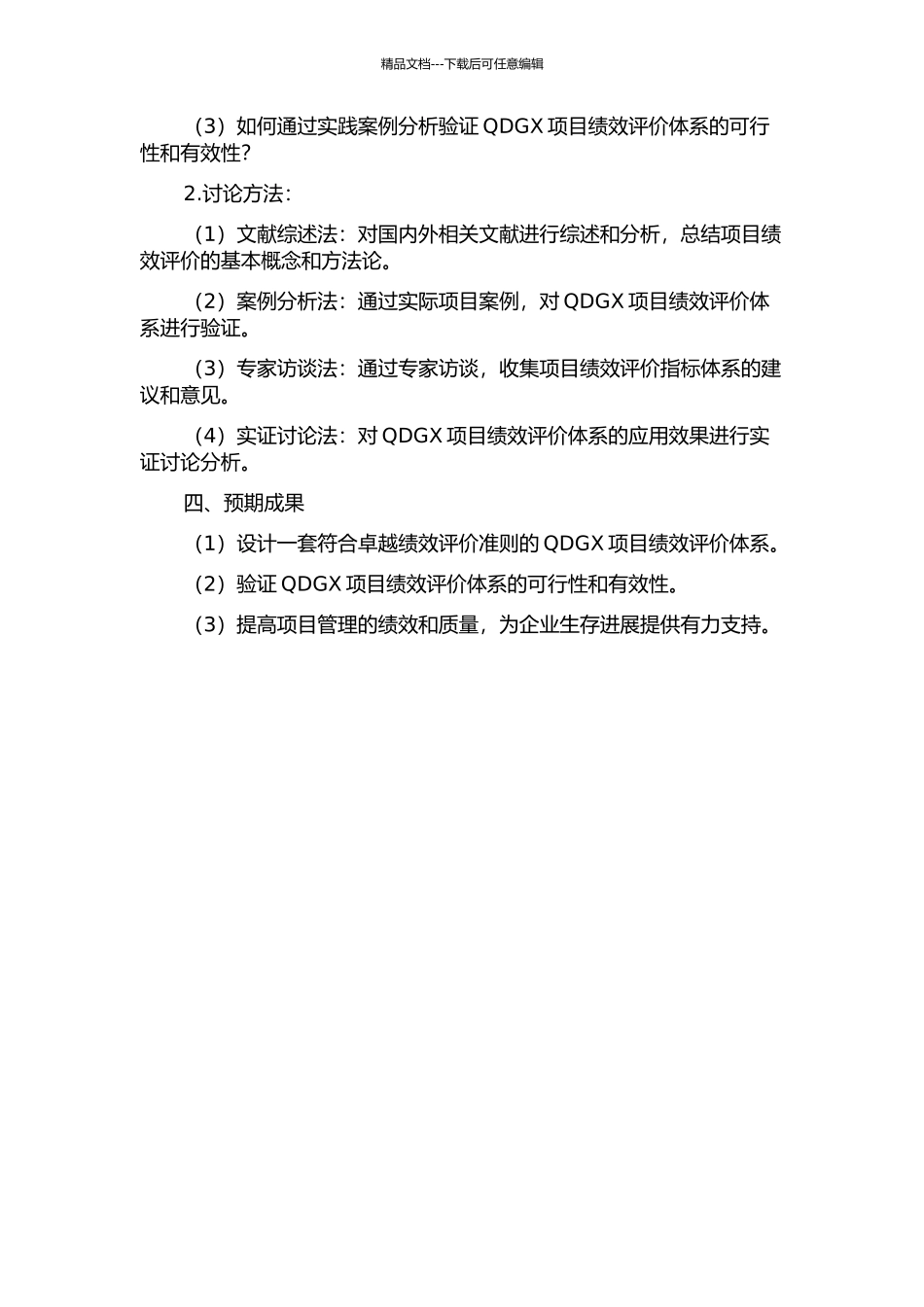 精品文档---下载后可任意编辑

（3）如何通过实践案例分析验证 QDGX 项目绩效评价体系的可行性和有效性？

2.讨论方法：

（1）文献综述法：对国内外相关文献进行综述和分析，总结项目绩效评价的基本概念和方法论。

（2）案例分析法：通过实际项目案例，对 QDGX 项目绩效评价体系进行验证。

（3）专家访谈法：通过专家访谈，收集项目绩效评价指标体系的建议和意见。

（4）实证讨论法：对 QDGX 项目绩效评价体系的应用效果进行实证讨论分析。

四、预期成果

（1）设计一套符合卓越绩效评价准则的 QDGX 项目绩效评价体系。

（2）验证 QDGX 项目绩效评价体系的可行性和有效性。

（3）提高项目管理的绩效和质量，为企业生存进展提供有力支持。